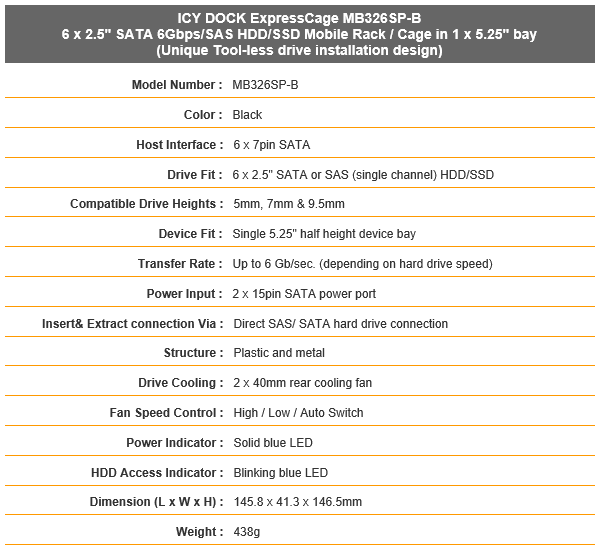 ICY DOCK ExpressCage MB326SP-B
6 x 2.5" SATA 6Gbps/SAS HDD/SSD Mobile Rack / Cage in 1 x 5.25" bay
(Unique Tool-less drive installation design)

| | |
|---|---|
| Model Number : | MB326SP-B |
| Color : | Black |
| Host Interface : | 6 x 7pin SATA |
| Drive Fit : | 6 x 2.5" SATA or SAS (single channel) HDD/SSD |
| Compatible Drive Heights : | 5mm, 7mm & 9.5mm |
| Device Fit : | Single 5.25" half height device bay |
| Transfer Rate : | Up to 6 Gb/sec. (depending on hard drive speed) |
| Power Input : | 2 x 15pin SATA power port |
| Insert& Extract connection Via : | Direct SAS/ SATA hard drive connection |
| Structure : | Plastic and metal |
| Drive Cooling : | 2 x 40mm rear cooling fan |
| Fan Speed Control : | High / Low / Auto Switch |
| Power Indicator : | Solid blue LED |
| HDD Access Indicator : | Blinking blue LED |
| Dimension (L x W x H) : | 145.8 x 41.3 x 146.5mm |
| Weight : | 438g |